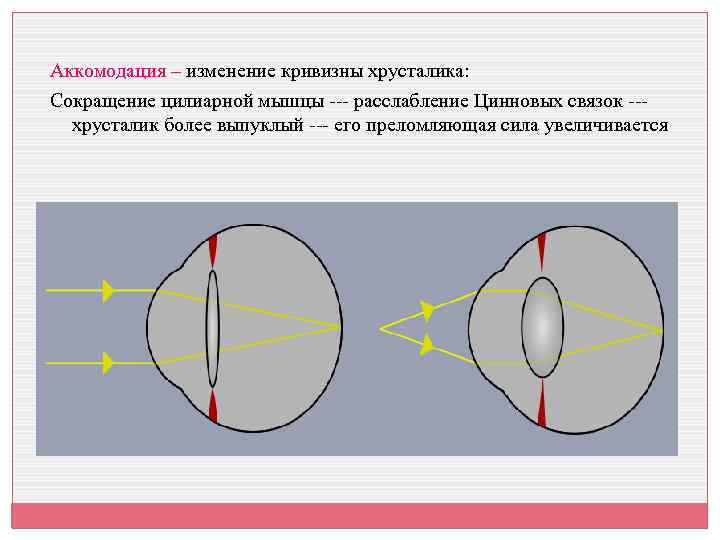 Аккомодация – изменение кривизны хрусталика:

Сокращение цилиарной мышцы --- расслабление Цинновых связок --- хрусталик более выпуклый --- его преломляющая сила увеличивается